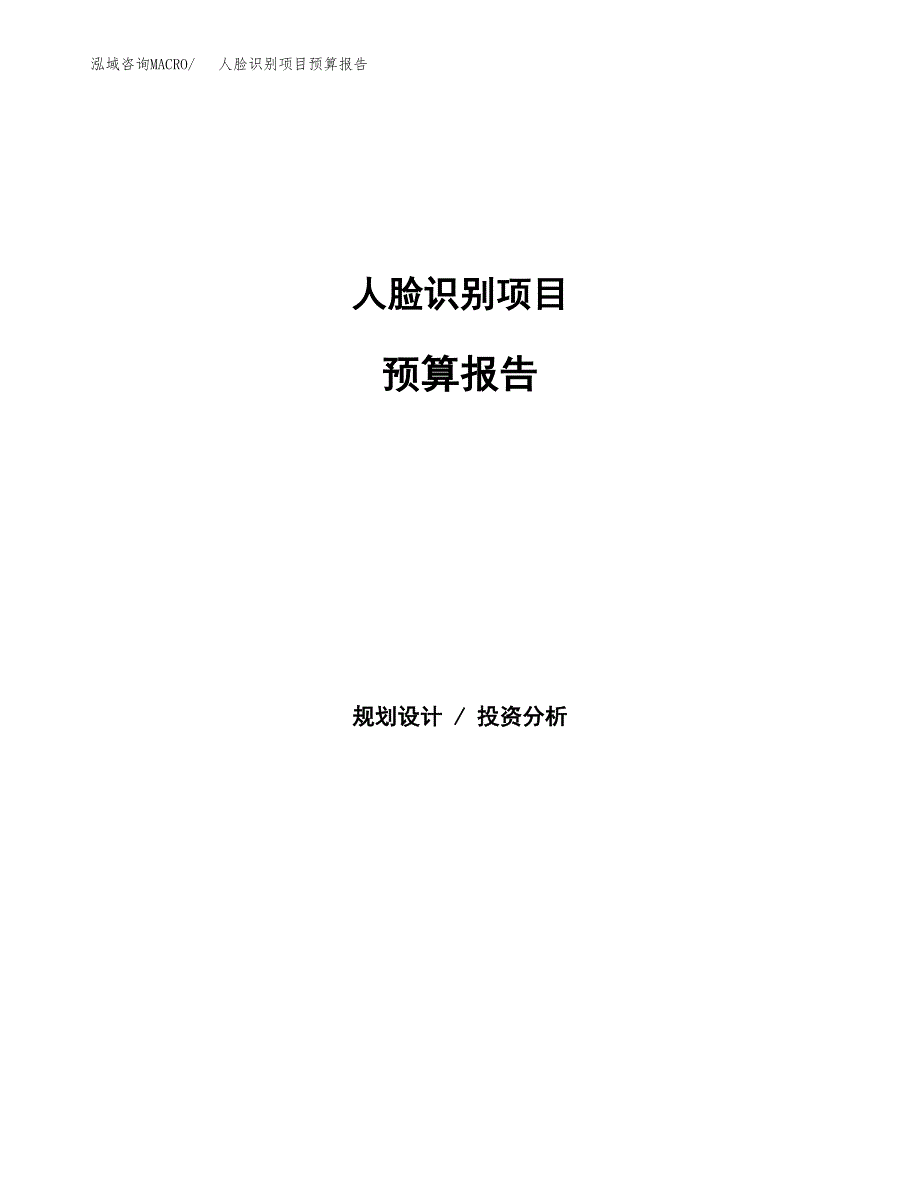 泓域咨询MACRO/　人脸识别项目预算报告

人脸识别项目

预算报告

规划设计 / 投资分析